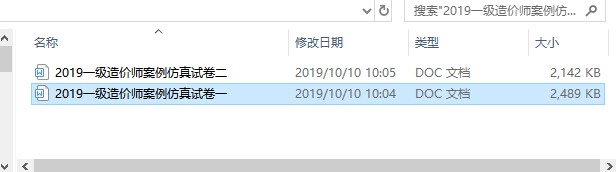 搜索"2019一级造价师案例仿...

| 名称 | 修改日期 | 类型 | 大小 |
|---|---|---|---|
| 2019一级造价师案例仿真试卷二 | 2019/10/10 10:05 | DOC 文档 | 2,142 KB |
| 2019一级造价师案例仿真试卷一 | 2019/10/10 10:04 | DOC 文档 | 2,489 KB |